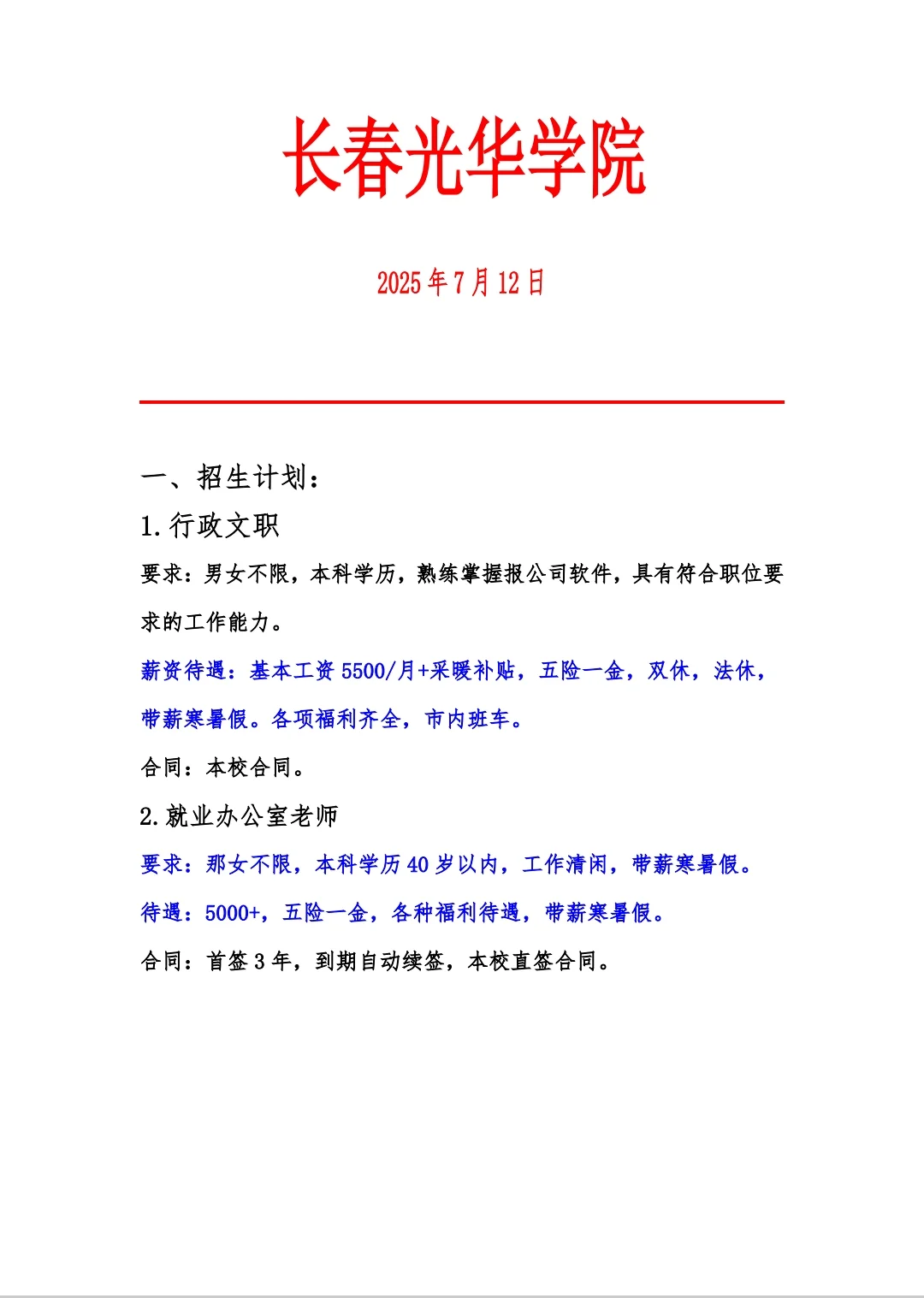 长春光华学院

2025年7月12日

一、招生计划：

1.行政文职

要求：男女不限，本科学历，熟练掌握报公司软件，具有符合职位要求的工作能力。

薪资待遇：基本工资5500/月+采暖补贴，五险一金，双休，法休，带薪寒暑假。各项福利齐全，市内班车。

合同：本校合同。

2.就业办公室老师

要求：那女不限，本科学历40岁以内，工作清闲，带薪寒暑假。

待遇：5000+，五险一金，各种福利待遇，带薪寒暑假。

合同：首签3年，到期自动续签，本校直签合同。